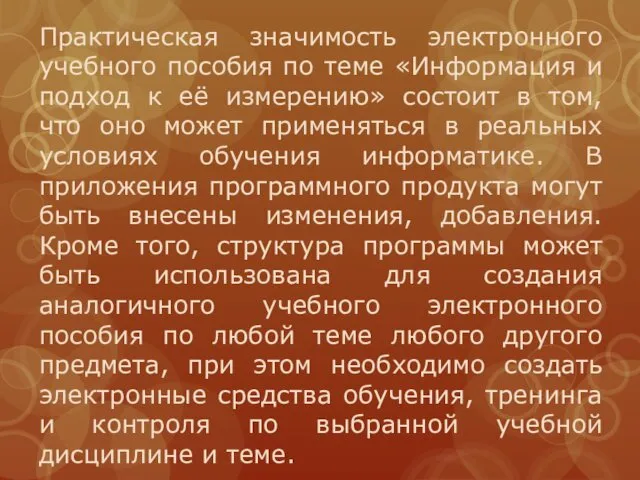 Практическая значимость электронного учебного пособия по теме «Информация и подход к её измерению» состоит в том, что оно может применяться в реальных условиях обучения информатике. В приложения программного продукта могут быть внесены изменения, добавления. Кроме того, структура программы может быть использована для создания аналогичного учебного электронного пособия по любой теме любого другого предмета, при этом необходимо создать электронные средства обучения, тренинга и контроля по выбранной учебной дисциплине и теме.